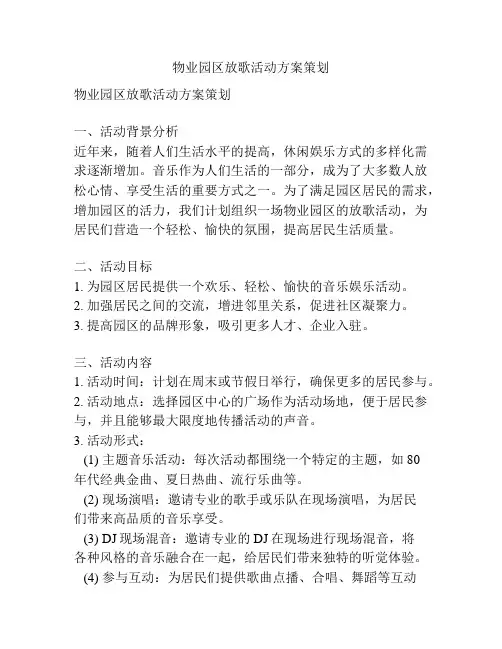 物业园区放歌活动方案策划

物业园区放歌活动方案策划

一、活动背景分析
近年来，随着人们生活水平的提高，休闲娱乐方式的多样化需求逐渐增加。音乐作为人们生活的一部分，成为了大多数人放松心情、享受生活的重要方式之一。为了满足园区居民的需求，增加园区的活力，我们计划组织一场物业园区的放歌活动，为居民们营造一个轻松、愉快的氛围，提高居民生活质量。

二、活动目标
1. 为园区居民提供一个欢乐、轻松、愉快的音乐娱乐活动。
2. 加强居民之间的交流，增进邻里关系，促进社区凝聚力。
3. 提高园区的品牌形象，吸引更多人才、企业入驻。

三、活动内容
1. 活动时间：计划在周末或节假日举行，确保更多的居民参与。
2. 活动地点：选择园区中心的广场作为活动场地，便于居民参与，并且能够最大限度地传播活动的声音。
3. 活动形式：
(1) 主题音乐活动：每次活动都围绕一个特定的主题，如 80 年代经典金曲、夏日热曲、流行乐曲等。
(2) 现场演唱：邀请专业的歌手或乐队在现场演唱，为居民们带来高品质的音乐享受。
(3) DJ 现场混音：邀请专业的 DJ 在现场进行现场混音，将各种风格的音乐融合在一起，给居民们带来独特的听觉体验。
(4) 参与互动：为居民们提供歌曲点播、合唱、舞蹈等互动